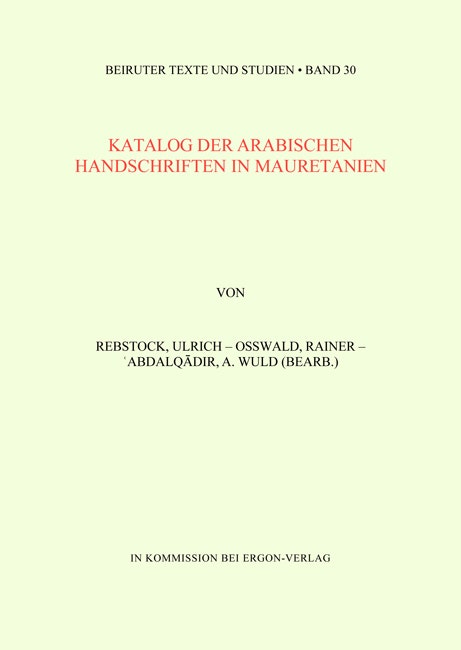 BEIRUTER TEXTE UND STUDIEN • BAND 30

KATALOG DER ARABISCHEN HANDSCHRIFTEN IN MAURETANIEN

VON

REBSTOCK, ULRICH – OSSWALD, RAINER – ʿABDALQĀDIR, A. WULD (BEARB.)

IN KOMMISSION BEI ERGON-VERLAG